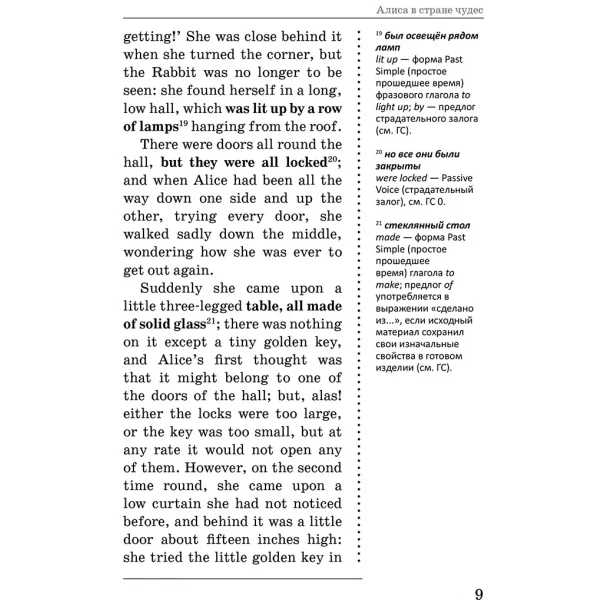 Алиса в стране чудес

getting!' She was close behind it when she turned the corner, but the Rabbit was no longer to be seen: she found herself in a long, low hall, which was lit up by a row of lamps$^{19}$ hanging from the roof.

There were doors all round the hall, but they were all locked$^{20}$; and when Alice had been all the way down one side and up the other, trying every door, she walked sadly down the middle, wondering how she was ever to get out again.

Suddenly she came upon a little three-legged table, all made of solid glass$^{21}$; there was nothing on it except a tiny golden key, and Alice's first thought was that it might belong to one of the doors of the hall; but, alas! either the locks were too large, or the key was too small, but at any rate it would not open any of them. However, on the second time round, she came upon a low curtain she had not noticed before, and behind it was a little door about fifteen inches high: she tried the little golden key in

$^{19}$ был освещён рядом ламп
lit up — форма Past Simple (простое прошедшее время) фразового глагола to light up; by — предлог страдательного залога (см. ГС).

$^{20}$ но все они были закрыты
were locked — Passive Voice (страдательный залог), см. ГС 0.

$^{21}$ стеклянный стол
made — форма Past Simple (простое прошедшее время) глагола to make; предлог of употребляется в выражении «сделано из...», если исходный материал сохранил свои изначальные свойства в готовом изделии (см. ГС).

9